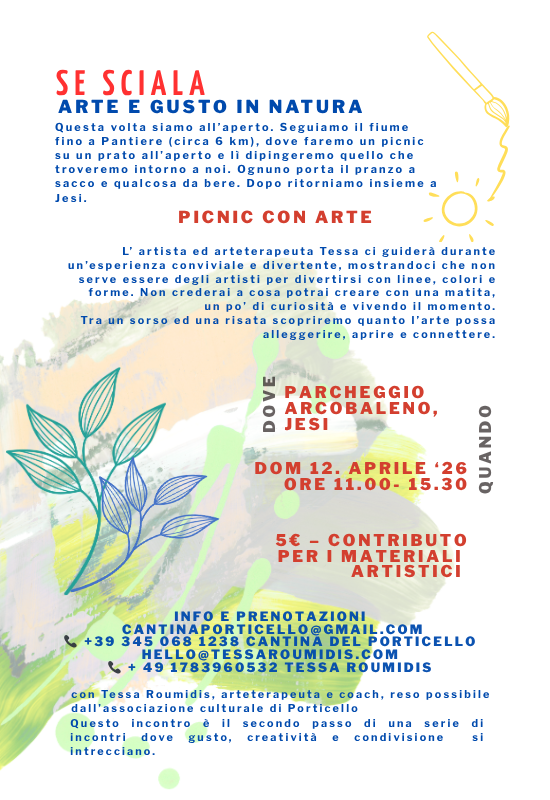 SE SCIALA
ARTE E GUSTO IN NATURA
Questa volta siamo all'aperto. Seguiamo il fiume fino a Pantiere (circa 6 km), dove faremo un picnic su un prato all'aperto e lì dipingeremo quello che troveremo intorno a noi. Ognuno porta il pranzo a sacco e qualcosa da bere. Dopo ritorniamo insieme a Jesi.

PICNIC CON ARTE

L' artista ed arteterapeuta Tessa ci guiderà durante un'esperienza conviviale e divertente, mostrandoci che non serve essere degli artisti per divertirsi con linee, colori e forme. Non crederai a cosa potrai creare con una matita, un po' di curiosità e vivendo il momento. Tra un sorso ed una risata scopriremo quanto l'arte possa alleggerire, aprire e connettere.

DOVE
PARCHEGGIO ARCOBALENO, JESI

QUANDO
DOM 12. APRILE '26
ORE 11.00- 15.30

5€ – CONTRIBUTO PER I MATERIALI ARTISTICI

INFO E PRENOTAZIONI
CANTINAPORTICELLO@GMAIL.COM
+39 345 068 1238 CANTINA DEL PORTICELLO
HELLO@TESSAROUMIDIS.COM
+ 49 1783960532 TESSA ROUMIDIS

con Tessa Roumidis, arteterapeuta e coach, reso possibile dall'associazione culturale di Porticello
Questo incontro è il secondo passo di una serie di incontri dove gusto, creatività e condivisione si intrecciano.